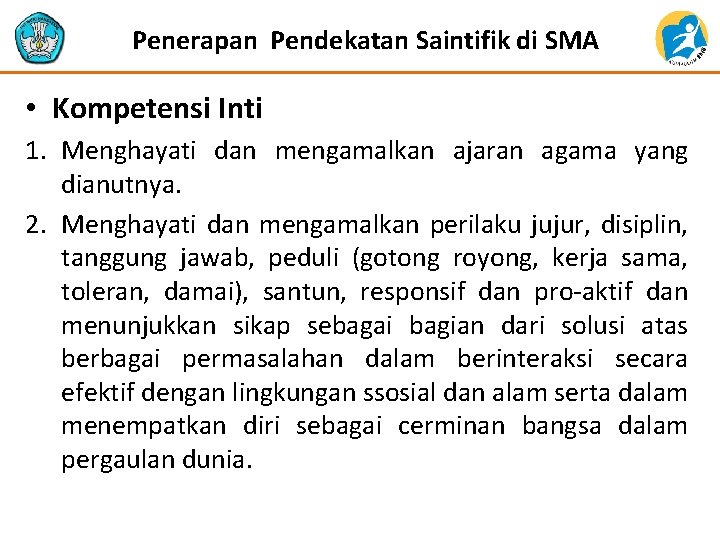 Penerapan Pendekatan Saintifik di SMA

• Kompetensi Inti

1. Menghayati dan mengamalkan ajaran agama yang dianutnya.

2. Menghayati dan mengamalkan perilaku jujur, disiplin, tanggung jawab, peduli (gotong royong, kerja sama, toleran, damai), santun, responsif dan pro-aktif dan menunjukkan sikap sebagai bagian dari solusi atas berbagai permasalahan dalam berinteraksi secara efektif dengan lingkungan ssosial dan alam serta dalam menempatkan diri sebagai cerminan bangsa dalam pergaulan dunia.